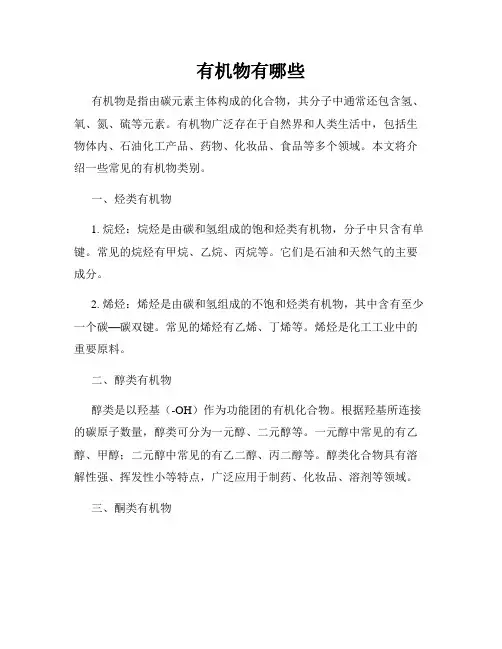 有机物有哪些

有机物是指由碳元素主体构成的化合物，其分子中通常还包含氢、氧、氮、硫等元素。有机物广泛存在于自然界和人类生活中，包括生物体内、石油化工产品、药物、化妆品、食品等多个领域。本文将介绍一些常见的有机物类别。

一、烃类有机物

1. 烷烃：烷烃是由碳和氢组成的饱和烃类有机物，分子中只含有单键。常见的烷烃有甲烷、乙烷、丙烷等。它们是石油和天然气的主要成分。

2. 烯烃：烯烃是由碳和氢组成的不饱和烃类有机物，其中含有至少一个碳—碳双键。常见的烯烃有乙烯、丁烯等。烯烃是化工工业中的重要原料。

二、醇类有机物

醇类是以羟基（-OH）作为功能团的有机化合物。根据羟基所连接的碳原子数量，醇类可分为一元醇、二元醇等。一元醇中常见的有乙醇、甲醇；二元醇中常见的有乙二醇、丙二醇等。醇类化合物具有溶解性强、挥发性小等特点，广泛应用于制药、化妆品、溶剂等领域。

三、酮类有机物